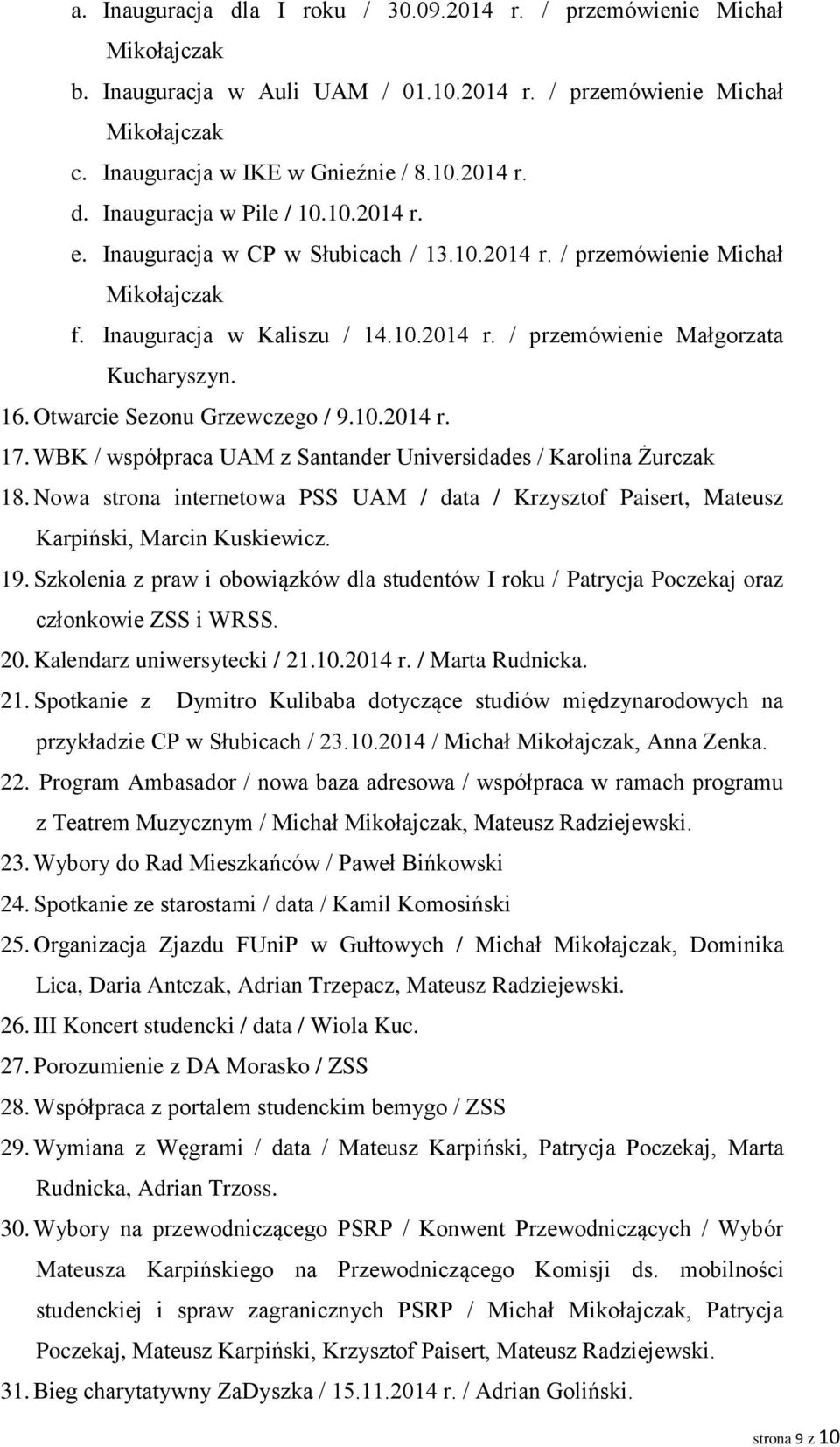 a. Inauguracja dla I roku / 30.09.2014 r. / przemówienie Michał Mikołajczak
b. Inauguracja w Auli UAM / 01.10.2014 r. / przemówienie Michał Mikołajczak
c. Inauguracja w IKE w Gnieźnie / 8.10.2014 r.
d. Inauguracja w Pile / 10.10.2014 r.
e. Inauguracja w CP w Słubicach / 13.10.2014 r. / przemówienie Michał Mikołajczak
f. Inauguracja w Kaliszu / 14.10.2014 r. / przemówienie Małgorzata Kucharyszyn.
16. Otwarcie Sezonu Grzewczego / 9.10.2014 r.
17. WBK / współpraca UAM z Santander Universidades / Karolina Żurczak
18. Nowa strona internetowa PSS UAM / data / Krzysztof Paisert, Mateusz Karpiński, Marcin Kuskiewicz.
19. Szkolenia z praw i obowiązków dla studentów I roku / Patrycja Poczekaj oraz członkowie ZSS i WRSS.
20. Kalendarz uniwersytecki / 21.10.2014 r. / Marta Rudnicka.
21. Spotkanie z Dymitro Kulibaba dotyczące studiów międzynarodowych na przykładzie CP w Słubicach / 23.10.2014 / Michał Mikołajczak, Anna Zenka.
22. Program Ambasador / nowa baza adresowa / współpraca w ramach programu z Teatrem Muzycznym / Michał Mikołajczak, Mateusz Radziejewski.
23. Wybory do Rad Mieszkańców / Paweł Bińkowski
24. Spotkanie ze starostami / data / Kamil Komosiński
25. Organizacja Zjazdu FUniP w Gułtowych / Michał Mikołajczak, Dominika Lica, Daria Antczak, Adrian Trzepacz, Mateusz Radziejewski.
26. III Koncert studencki / data / Wiola Kuc.
27. Porozumienie z DA Morasko / ZSS
28. Współpraca z portalem studenckim bemygo / ZSS
29. Wymiana z Węgrami / data / Mateusz Karpiński, Patrycja Poczekaj, Marta Rudnicka, Adrian Trzoss.
30. Wybory na przewodniczącego PSRP / Konwent Przewodniczących / Wybór Mateusza Karpińskiego na Przewodniczącego Komisji ds. mobilności studenckiej i spraw zagranicznych PSRP / Michał Mikołajczak, Patrycja Poczekaj, Mateusz Karpiński, Krzysztof Paisert, Mateusz Radziejewski.
31. Bieg charytatywny ZaDyszka / 15.11.2014 r. / Adrian Goliński.

strona 9 z 10